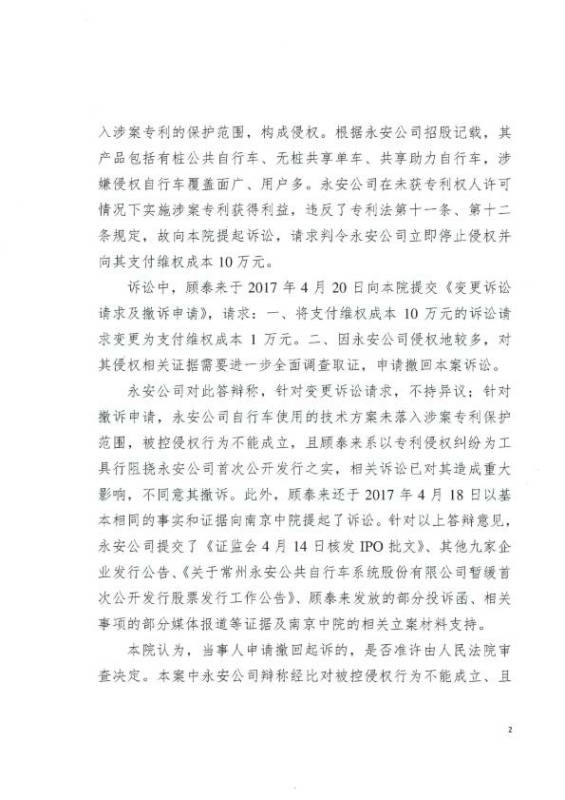 入涉案专利的保护范围，构成侵权。根据永安公司招股记载，其产品包括有桩公共自行车、无桩共享单车、共享助力自行车，涉嫌侵权自行车覆盖面广、用户多。永安公司在未获专利权人许可情况下实施涉案专利获得利益，违反了专利法第十一条、第十二条规定，故向本院提起诉讼，请求判令永安公司立即停止侵权并向其支付维权成本 10 万元。

诉讼中，顾泰来于 2017 年 4 月 20 日向本院提交《变更诉讼请求及撤诉申请》，请求：一、将支付维权成本 10 万元的诉讼请求变更为支付维权成本 1 万元。二、因永安公司侵权地较多，对其侵权相关证据需要进一步全面调查取证，申请撤回本案诉讼。

永安公司对此答辩称，针对变更诉讼请求，不持异议；针对撤诉申请，永安公司自行车使用的技术方案未落入涉案专利保护范围，被控侵权行为不能成立，且顾泰来系以专利侵权纠纷为工具行阻挠永安公司首次公开发行之实，相关诉讼已对其造成重大影响，不同意其撤诉。此外，顾泰来还于 2017 年 4 月 18 日以基本相同的事实和证据向南京中院提起了诉讼。针对以上答辩意见，永安公司提交了《证监会 4 月 14 日核发 IPO 批文》、其他九家企业发行公告、《关于常州永安公共自行车系统股份有限公司暂缓首次公开发行股票发行工作公告》、顾泰来发放的部分投诉函、相关事项的部分媒体报道等证据及南京中院的相关立案材料支持。

本院认为，当事人申请撤回起诉的，是否准许由人民法院审查决定。本案中永安公司辩称经比对被控侵权行为不能成立、且

2